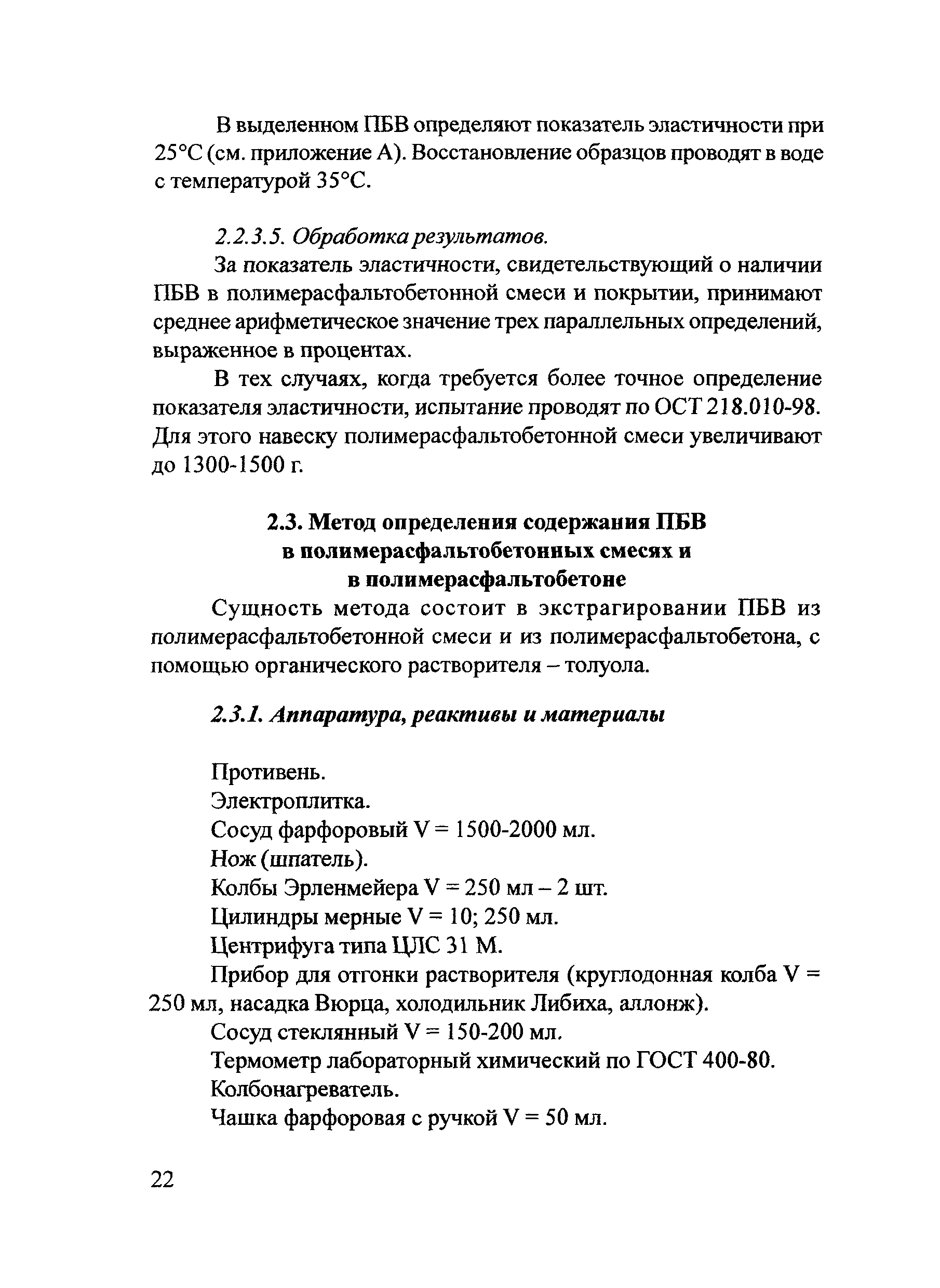 В выделенном ПБВ определяют показатель эластичности при 25°С (см. приложение А). Восстановление образцов проводят в воде с температурой 35°С.

2.2.3.5. Обработка результатов.

За показатель эластичности, свидетельствующий о наличии ПБВ в полимерасфальтобетонной смеси и покрытии, принимают среднее арифметическое значение трех параллельных определений, выраженное в процентах.

В тех случаях, когда требуется более точное определение показателя эластичности, испытание проводят по ОСТ 218.010-98. Для этого навеску полимерасфальтобетонной смеси увеличивают до 1300-1500 г.

2.3. Метод определения содержания ПБВ в полимерасфальтобетонных смесях и в полимерасфальтобетоне

Сущность метода состоит в экстрагировании ПБВ из полимерасфальтобетонной смеси и из полимерасфальтобетона, с помощью органического растворителя – толуола.

2.3.1. Аппаратура, реактивы и материалы

Противень.
Электроплитка.
Сосуд фарфоровый V = 1500-2000 мл.
Нож (шпатель).
Колбы Эрленмейера V = 250 мл – 2 шт.
Цилиндры мерные V = 10; 250 мл.
Центрифуга типа ЦЛС 31 М.
Прибор для отгонки растворителя (круглодонная колба V = 250 мл, насадка Вюрца, холодильник Либиха, аллонж).
Сосуд стеклянный V = 150-200 мл.
Термометр лабораторный химический по ГОСТ 400-80.
Колбонагреватель.
Чашка фарфоровая с ручкой V = 50 мл.

22